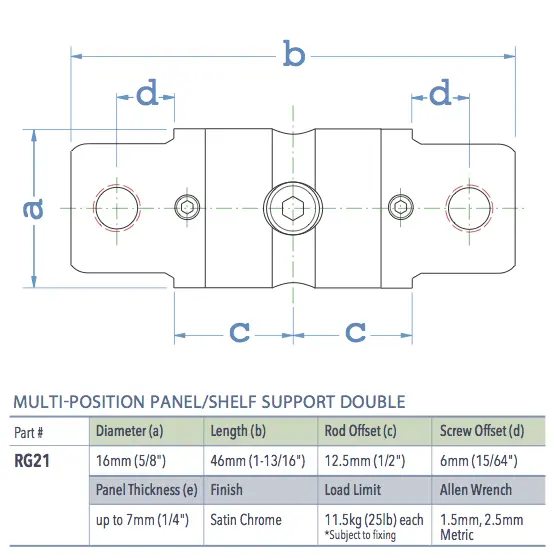 b

d

d

a

c

c

MULTI-POSITION PANEL/SHELF SUPPORT DOUBLE

| Part # | Diameter (a) | Length (b) | Rod Offset (c) | Screw Offset (d) |
|---|---|---|---|---|
| RG21 | 16mm (5/8") | 46mm (1-13/16") | 12.5mm (1/2") | 6mm (15/64") |
| | Panel Thickness (e) | Finish | Load Limit | Allen Wrench |
| | up to 7mm (1/4") | Satin Chrome | 11.5kg (25lb) each *Subject to fixing | 1.5mm, 2.5mm Metric |